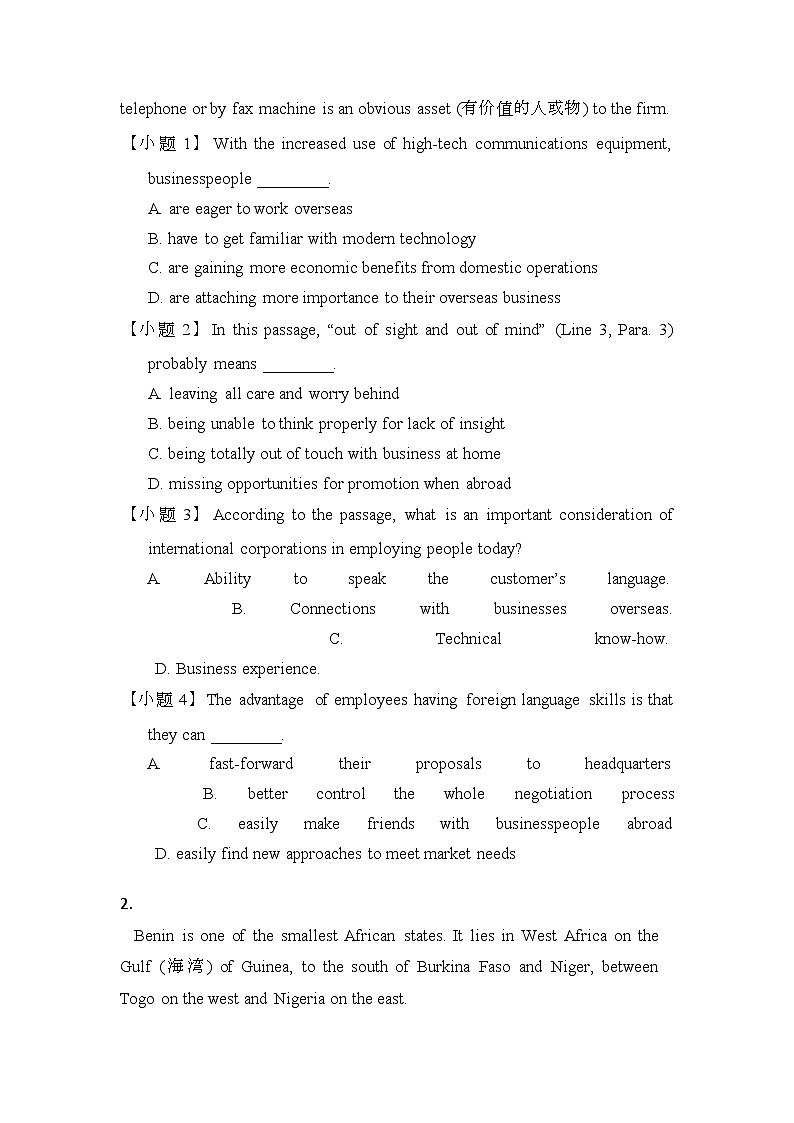 telephone or by fax machine is an obvious asset (有价值的人或物) to the firm.

【小题 1】 With the increased use of high-tech communications equipment, businesspeople ________.

A. are eager to work overseas

B. have to get familiar with modern technology

C. are gaining more economic benefits from domestic operations

D. are attaching more importance to their overseas business

【小题 2】 In this passage, “out of sight and out of mind” (Line 3, Para. 3) probably means ________.

A. leaving all care and worry behind

B. being unable to think properly for lack of insight

C. being totally out of touch with business at home

D. missing opportunities for promotion when abroad

【小题 3】 According to the passage, what is an important consideration of international corporations in employing people today?

A. Ability to speak the customer’s language. B. Connections with businesses overseas. C. Technical know-how.

D. Business experience.

【小题 4】 The advantage of employees having foreign language skills is that they can ________.

A. fast-forward their proposals to headquarters B. better control the whole negotiation process C. easily make friends with businesspeople abroad

D. easily find new approaches to meet market needs

2.

Benin is one of the smallest African states. It lies in West Africa on the Gulf (海湾) of Guinea, to the south of Burkina Faso and Niger, between Togo on the west and Nigeria on the east.